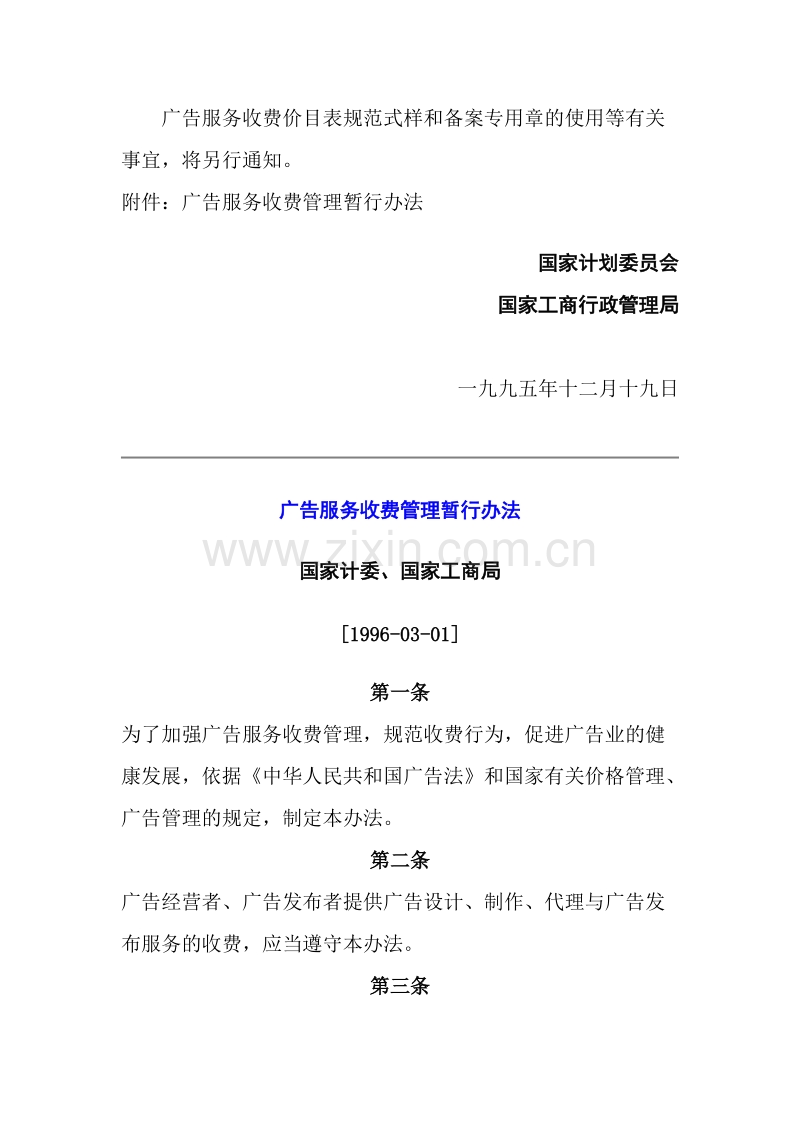 广告服务收费价目表规范式样和备案专用章的使用等有关事宜，将另行通知。

附件：广告服务收费管理暂行办法

国家计划委员会

国家工商行政管理局

一九九五年十二月十九日

广告服务收费管理暂行办法

www.zixin.com.cn

国家计委、国家工商局

[1996-03-01]

第一条

为了加强广告服务收费管理，规范收费行为，促进广告业的健康发展，依据《中华人民共和国广告法》和国家有关价格管理、广告管理的规定，制定本办法。

第二条

广告经营者、广告发布者提供广告设计、制作、代理与广告发布服务的收费，应当遵守本办法。

第三条